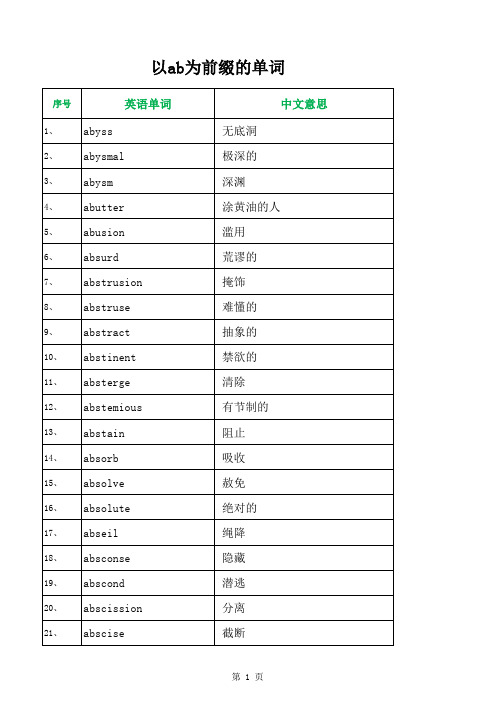 以ab为前缀的单词

| 序号 | 英语单词 | 中文意思 |
|---|---|---|
| 1、 | abyss | 无底洞 |
| 2、 | abysmal | 极深的 |
| 3、 | abysm | 深渊 |
| 4、 | abutter | 涂黄油的人 |
| 5、 | abusion | 滥用 |
| 6、 | absurd | 荒谬的 |
| 7、 | abstrusion | 掩饰 |
| 8、 | abstruse | 难懂的 |
| 9、 | abstract | 抽象的 |
| 10、 | abstinent | 禁欲的 |
| 11、 | absterge | 清除 |
| 12、 | abstemious | 有节制的 |
| 13、 | abstain | 阻止 |
| 14、 | absorb | 吸收 |
| 15、 | absolve | 赦免 |
| 16、 | absolute | 绝对的 |
| 17、 | abseil | 绳降 |
| 18、 | absconse | 隐藏 |
| 19、 | abscond | 潜逃 |
| 20、 | abscission | 分离 |
| 21、 | abscise | 截断 |

第 1 页